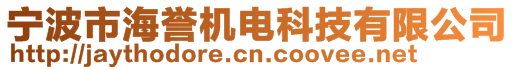 宁波市海誉机电科技有限公司
http://jaythodore.cn.coovee.net